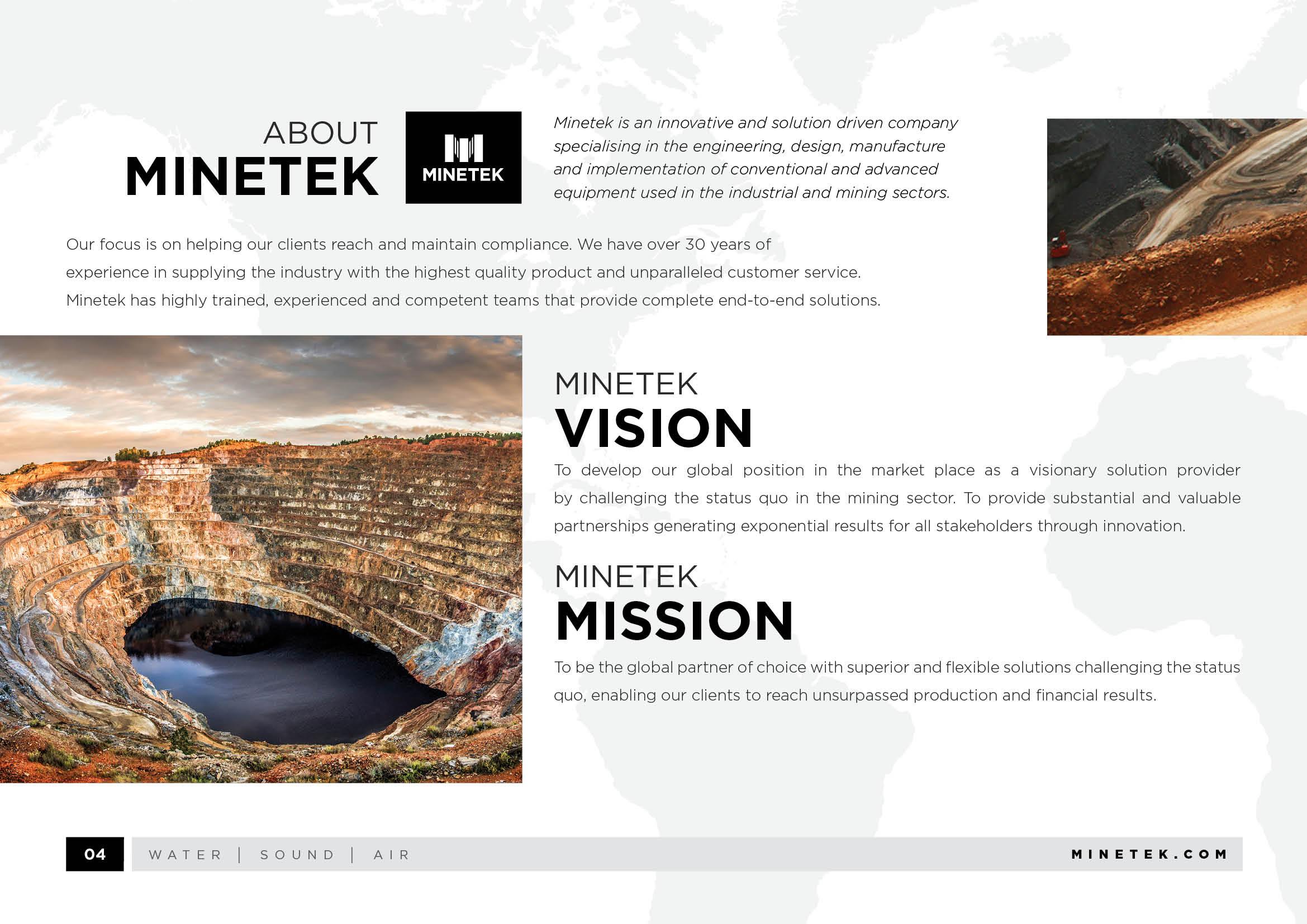 ABOUT
MINETEK

MINETEK

Minetek is an innovative and solution driven company specialising in the engineering, design, manufacture and implementation of conventional and advanced equipment used in the industrial and mining sectors.

Our focus is on helping our clients reach and maintain compliance. We have over 30 years of experience in supplying the industry with the highest quality product and unparalleled customer service. Minetek has highly trained, experienced and competent teams that provide complete end-to-end solutions.

MINETEK
VISION

To develop our global position in the market place as a visionary solution provider by challenging the status quo in the mining sector. To provide substantial and valuable partnerships generating exponential results for all stakeholders through innovation.

MINETEK
MISSION

To be the global partner of choice with superior and flexible solutions challenging the status quo, enabling our clients to reach unsurpassed production and financial results.

04 WATER | SOUND | AIR MINETEK.COM